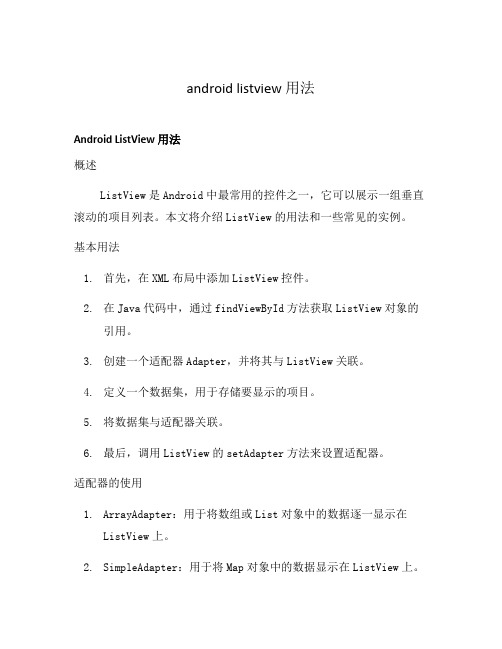 android listview 用法

Android ListView 用法

概述

ListView 是 Android 中最常用的控件之一，它可以展示一组垂直滚动的项目列表。本文将介绍 ListView 的用法和一些常见的实例。

基本用法

1. 首先，在 XML 布局中添加 ListView 控件。

2. 在 Java 代码中，通过 findViewById 方法获取 ListView 对象的引用。

3. 创建一个适配器 Adapter，并将其与 ListView 关联。

4. 定义一个数据集，用于存储要显示的项目。

5. 将数据集与适配器关联。

6. 最后，调用 ListView 的 setAdapter 方法来设置适配器。

适配器的使用

1. ArrayAdapter：用于将数组或 List 对象中的数据逐一显示在 ListView 上。

2. SimpleAdapter：用于将 Map 对象中的数据显示在 ListView 上。